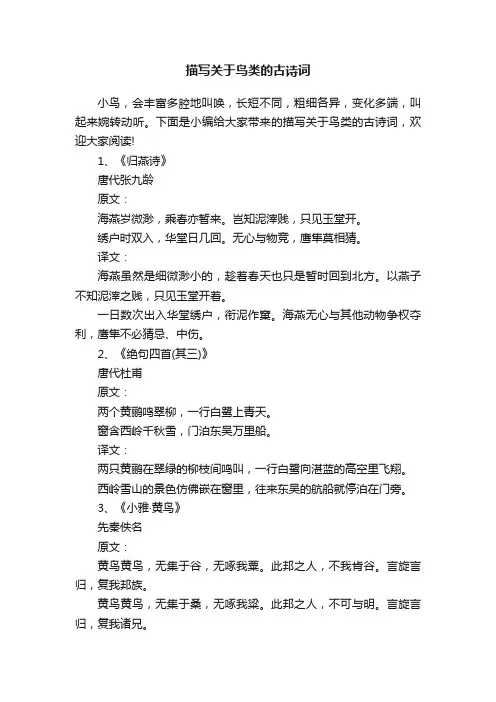 描写关于鸟类的古诗词

小鸟，会丰富多腔地叫唤，长短不同，粗细各异，变化多端，叫起来婉转动听。下面是小编给大家带来的描写关于鸟类的古诗词，欢迎大家阅读!

1、《归燕诗》

唐代张九龄

原文：

海燕岁微渺，乘春亦暂来。岂知泥滓贱，只见玉堂开。

绣户时双入，华堂日几回。无心与物竞，鹰隼莫相猜。

译文：

海燕虽然是细微渺小的，趁着春天也只是暂时回到北方。以燕子不知泥滓之贱，只见玉堂开着。

一日数次出入华堂绣户，衔泥作窠。海燕无心与其他动物争权夺利，鹰隼不必猜忌、中伤。

2、《绝句四首(其三)》

唐代杜甫

原文：

两个黄鹂鸣翠柳，一行白鹭上青天。

窗含西岭千秋雪，门泊东吴万里船。

译文：

两只黄鹂在翠绿的柳枝间鸣叫，一行白鹭向湛蓝的高空里飞翔。

西岭雪山的景色仿佛嵌在窗里，往来东吴的航船就停泊在门旁。

3、《小雅·黄鸟》

先秦佚名

原文：

黄鸟黄鸟，无集于谷，无啄我粟。此邦之人，不我肯谷。言旋言归，复我邦族。

黄鸟黄鸟，无集于桑，无啄我粱。此邦之人，不可与明。言旋言归，复我诸兄。